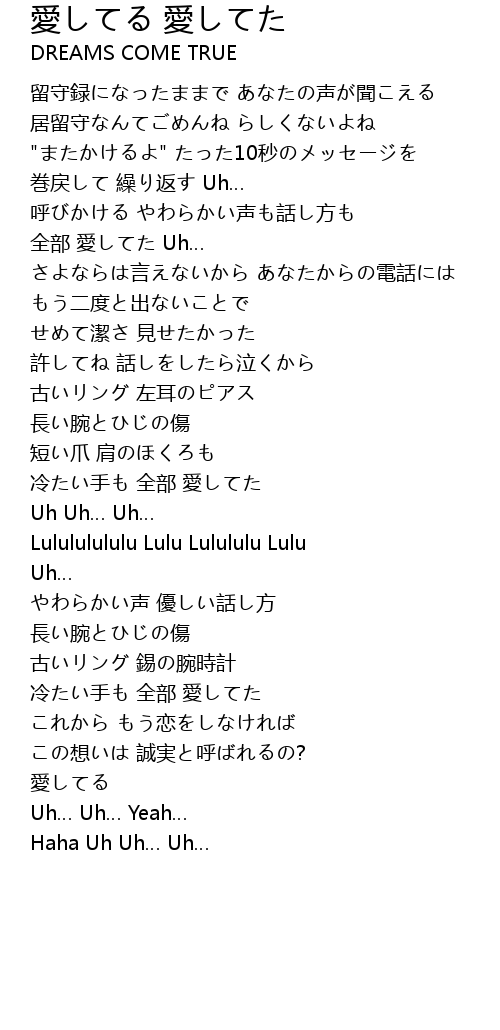 愛してる 愛してた
DREAMS COME TRUE

留守録になったままで あなたの声が聞こえる
居留守なんてごめんね らしくないよね
"またかけるよ" たった10秒のメッセージを
巻戻して 繰り返す Uh...
呼びかける やわらかい声も話し方も
全部 愛してた Uh...
さよならは言えないから あなたからの電話には
もう二度と出ないことで
せめて潔さ 見せたかった
許してね 話しをしたら泣くから
古いリング 左耳のピアス
長い腕とひじの傷
短い爪 肩のほくろも
冷たい手も 全部 愛してた
Uh Uh... Uh...
Lulululululu Lulu Lulululu Lulu
Uh...
やわらかい声 優しい話し方
長い腕とひじの傷
古いリング 錫の腕時計
冷たい手も 全部 愛してた
これから もう恋をしなければ
この想いは 誠実と呼ばれるの?
愛してる
Uh... Uh... Yeah...
Haha Uh Uh... Uh...